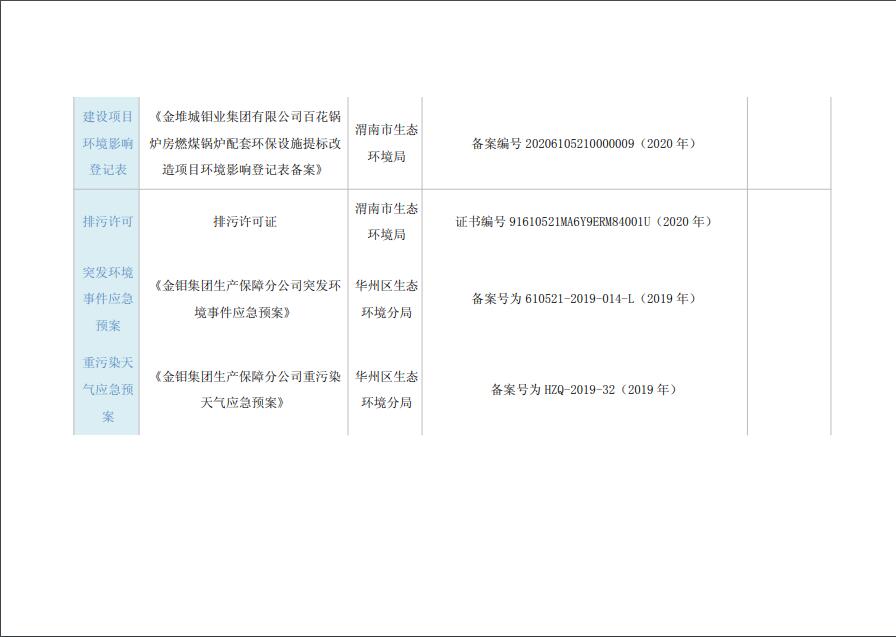 | 建设项目环境影响登记表 | 《金堆城钼业集团有限公司百花锅炉房燃煤锅炉配套环保设施提标改造项目环境影响登记表备案》 | 渭南市生态环境局 | 备案编号20206105210000009（2020年） |  |
|---|---|---|---|---|
| 排污许可 | 排污许可证 | 渭南市生态环境局 | 证书编号91610521MA6Y9ERM84001U（2020年） |  |
| 突发环境事件应急预案 | 《金钼集团生产保障分公司突发环境事件应急预案》 | 华州区生态环境分局 | 备案号为610521-2019-014-L（2019年） |  |
| 重污染天气应急预案 | 《金钼集团生产保障分公司重污染天气应急预案》 | 华州区生态环境分局 | 备案号为HZQ-2019-32（2019年） |  |